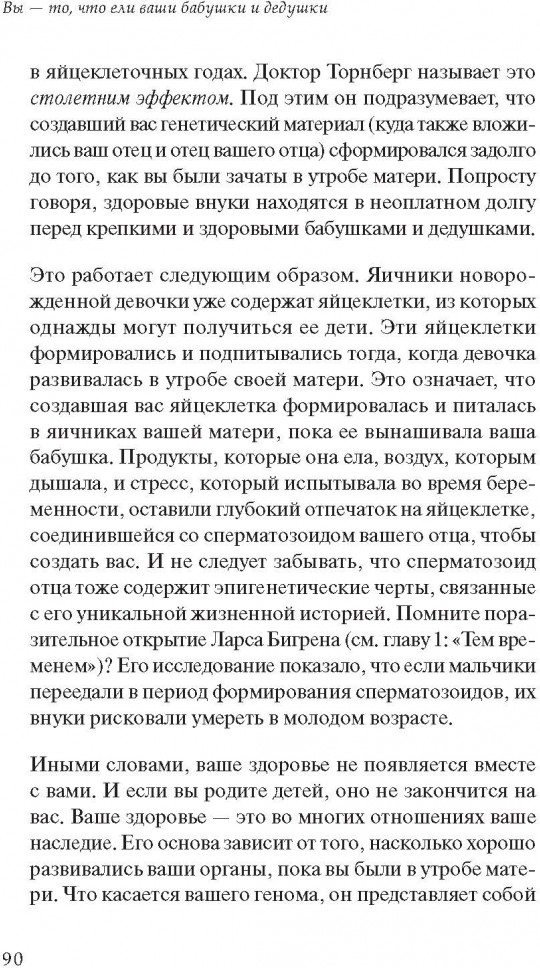 Вы — то, что ели ваши бабушки и дедушки

в яйцеклеточных годах. Доктор Торнберг называет это столетним эффектом. Под этим он подразумевает, что создавший вас генетический материал (куда также вложились ваш отец и отец вашего отца) сформировался задолго до того, как вы были зачаты в утробе матери. Попросту говоря, здоровые внуки находятся в неоплатном долгу перед крепкими и здоровыми бабушками и дедушками.

Это работает следующим образом. Яичники новорожденной девочки уже содержат яйцеклетки, из которых однажды могут получиться ее дети. Эти яйцеклетки формировались и подпитывались тогда, когда девочка развивалась в утробе своей матери. Это означает, что создавшая вас яйцеклетка формировалась и питалась в яичниках вашей матери, пока ее вынашивала ваша бабушка. Продукты, которые она ела, воздух, которым дышала, и стресс, который испытывала во время беременности, оставили глубокий отпечаток на яйцеклетке, соединившейся со сперматозоидом вашего отца, чтобы создать вас. И не следует забывать, что сперматозоид отца тоже содержит эпигенетические черты, связанные с его уникальной жизненной историей. Помните поразительное открытие Ларса Бигрена (см. главу 1: «Тем временем»)? Его исследование показало, что если мальчики переедали в период формирования сперматозоидов, их внуки рисковали умереть в молодом возрасте.

Иными словами, ваше здоровье не появляется вместе с вами. И если вы родите детей, оно не закончится на вас. Ваше здоровье — это во многих отношениях ваше наследие. Его основа зависит от того, насколько хорошо развивались ваши органы, пока вы были в утробе матери. Что касается вашего генома, он представляет собой

90